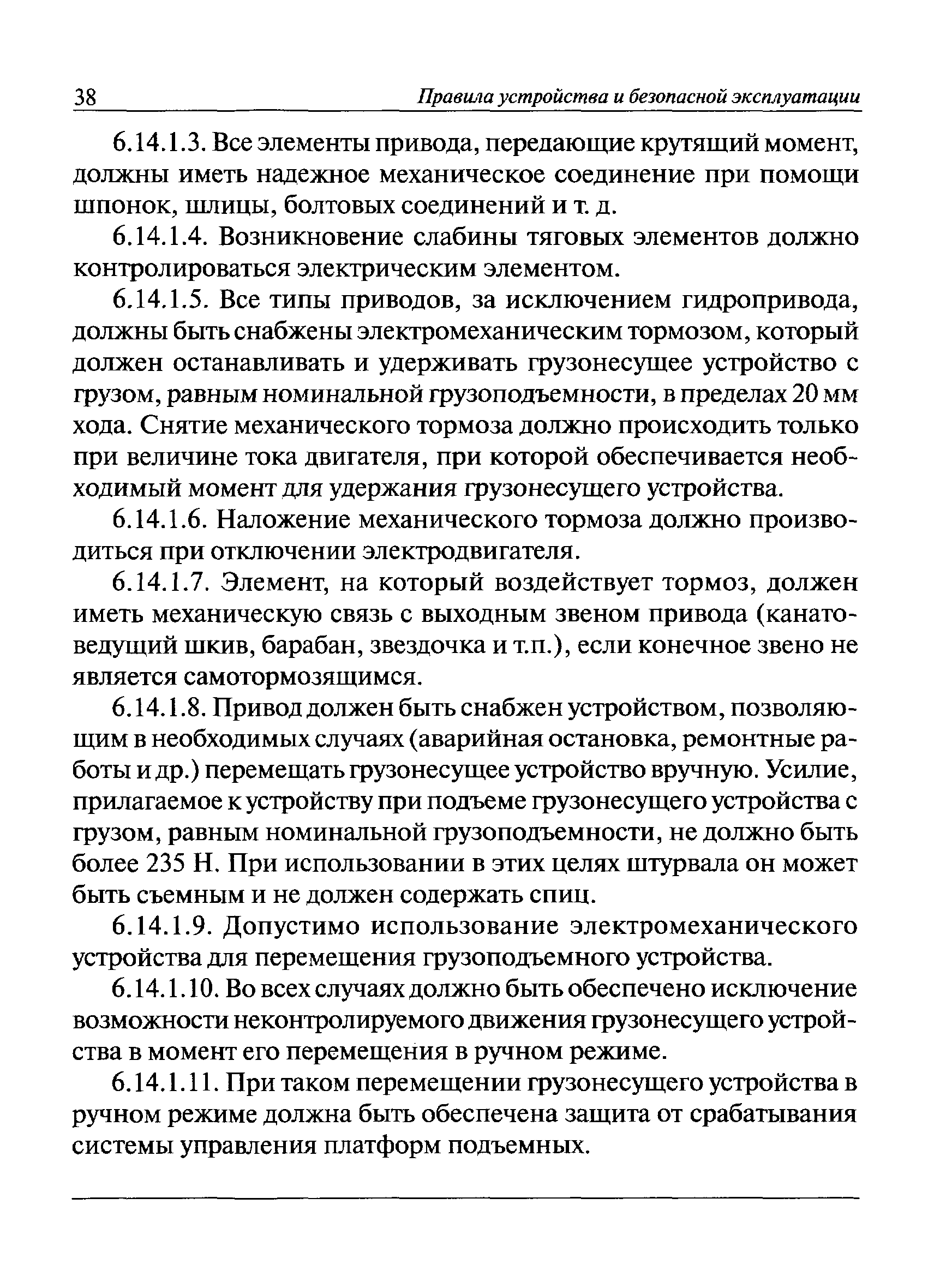 38 Правила устройства и безопасной эксплуатации

6.14.1.3. Все элементы привода, передающие крутящий момент, должны иметь надежное механическое соединение при помощи шпонок, шлицы, болтовых соединений и т. д.

6.14.1.4. Возникновение слабины тяговых элементов должно контролироваться электрическим элементом.

6.14.1.5. Все типы приводов, за исключением гидропривода, должны быть снабжены электромеханическим тормозом, который должен останавливать и удерживать грузонесущее устройство с грузом, равным номинальной грузоподъемности, в пределах 20 мм хода. Снятие механического тормоза должно происходить только при величине тока двигателя, при которой обеспечивается необходимый момент для удержания грузонесущего устройства.

6.14.1.6. Наложение механического тормоза должно производиться при отключении электродвигателя.

6.14.1.7. Элемент, на который воздействует тормоз, должен иметь механическую связь с выходным звеном привода (канатоведущий шкив, барабан, звездочка и т.п.), если конечное звено не является самотормозящимся.

6.14.1.8. Привод должен быть снабжен устройством, позволяющим в необходимых случаях (аварийная остановка, ремонтные работы и др.) перемещать грузонесущее устройство вручную. Усилие, прилагаемое к устройству при подъеме грузонесущего устройства с грузом, равным номинальной грузоподъемности, не должно быть более 235 Н. При использовании в этих целях штурвала он может быть съемным и не должен содержать спиц.

6.14.1.9. Допустимо использование электромеханического устройства для перемещения грузоподъемного устройства.

6.14.1.10. Во всех случаях должно быть обеспечено исключение возможности неконтролируемого движения грузонесущего устройства в момент его перемещения в ручном режиме.

6.14.1.11. При таком перемещении грузонесущего устройства в ручном режиме должна быть обеспечена защита от срабатывания системы управления платформ подъемных.